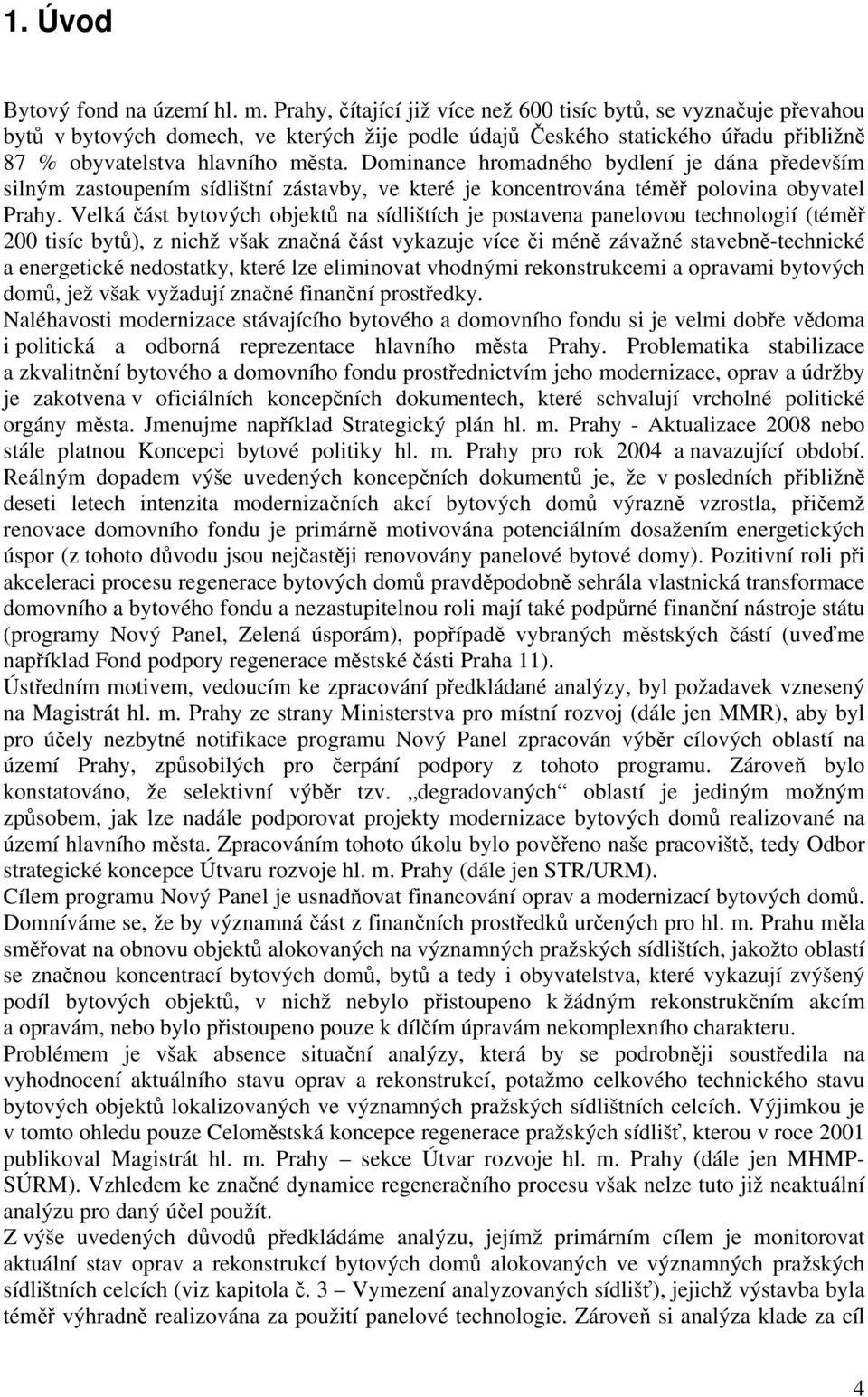 1. Úvod

Bytový fond na území hl. m. Prahy, čítající již více než 600 tisíc bytů, se vyznačuje převahou bytů v bytových domech, ve kterých žije podle údajů Českého statického úřadu přibližně 87 % obyvatelstva hlavního města. Dominance hromadného bydlení je dána především silným zastoupením sídlištní zástavby, ve které je koncentrována téměř polovina obyvatel Prahy. Velká část bytových objektů na sídlištích je postavena panelovou technologií (téměř 200 tisíc bytů), z nichž však značná část vykazuje více či méně závažné stavebně-technické a energetické nedostatky, které lze eliminovat vhodnými rekonstrukcemi a opravami bytových domů, jež však vyžadují značné finanční prostředky.
Naléhavosti modernizace stávajícího bytového a domovního fondu si je velmi dobře vědoma i politická a odborná reprezentace hlavního města Prahy. Problematika stabilizace a zkvalitnění bytového a domovního fondu prostřednictvím jeho modernizace, oprav a údržby je zakotvena v oficiálních koncepčních dokumentech, které schvalují vrcholné politické orgány města. Jmenujme například Strategický plán hl. m. Prahy - Aktualizace 2008 nebo stále platnou Koncepci bytové politiky hl. m. Prahy pro rok 2004 a navazující období. Reálným dopadem výše uvedených koncepčních dokumentů je, že v posledních přibližně deseti letech intenzita modernizačních akcí bytových domů výrazně vzrostla, přičemž renovace domovního fondu je primárně motivována potenciálním dosažením energetických úspor (z tohoto důvodu jsou nejčastěji renovovány panelové bytové domy). Pozitivní roli při akceleraci procesu regenerace bytových domů pravděpodobně sehrála vlastnická transformace domovního a bytového fondu a nezastupitelnou roli mají také podpůrné finanční nástroje státu (programy Nový Panel, Zelená úsporám), popřípadě vybraných městských částí (uveďme například Fond podpory regenerace městské části Praha 11).
Ústředním motivem, vedoucím ke zpracování předkládané analýzy, byl požadavek vznesený na Magistrát hl. m. Prahy ze strany Ministerstva pro místní rozvoj (dále jen MMR), aby byl pro účely nezbytné notifikace programu Nový Panel zpracován výběr cílových oblastí na území Prahy, způsobilých pro čerpání podpory z tohoto programu. Zároveň bylo konstatováno, že selektivní výběr tzv. „degradovaných“ oblastí je jediným možným způsobem, jak lze nadále podporovat projekty modernizace bytových domů realizované na území hlavního města. Zpracováním tohoto úkolu bylo pověřeno naše pracoviště, tedy Odbor strategické koncepce Útvaru rozvoje hl. m. Prahy (dále jen STR/URM).
Cílem programu Nový Panel je usnadňovat financování oprav a modernizací bytových domů. Domníváme se, že by významná část z finančních prostředků určených pro hl. m. Prahu měla směřovat na obnovu objektů alokovaných na významných pražských sídlištích, jakožto oblastí se značnou koncentrací bytových domů, bytů a tedy i obyvatelstva, které vykazují zvýšený podíl bytových objektů, v nichž nebylo přistoupeno k žádným rekonstrukčním akcím a opravám, nebo bylo přistoupeno pouze k dílčím úpravám nekomplexního charakteru.
Problémem je však absence situační analýzy, která by se podrobněji soustředila na vyhodnocení aktuálního stavu oprav a rekonstrukcí, potažmo celkového technického stavu bytových objektů lokalizovaných ve významných pražských sídlištních celcích. Výjimkou je v tomto ohledu pouze Celoměstská koncepce regenerace pražských sídlišť, kterou v roce 2001 publikoval Magistrát hl. m. Prahy – sekce Útvar rozvoje hl. m. Prahy (dále jen MHMP-SÚRM). Vzhledem ke značné dynamice regeneračního procesu však nelze tuto již neaktuální analýzu pro daný účel použít.
Z výše uvedených důvodů předkládáme analýzu, jejímž primárním cílem je monitorovat aktuální stav oprav a rekonstrukcí bytových domů alokovaných ve významných pražských sídlištních celcích (viz kapitola č. 3 – Vymezení analyzovaných sídlišť), jejichž výstavba byla téměř výhradně realizována za použití panelové technologie. Zároveň si analýza klade za cíl

4